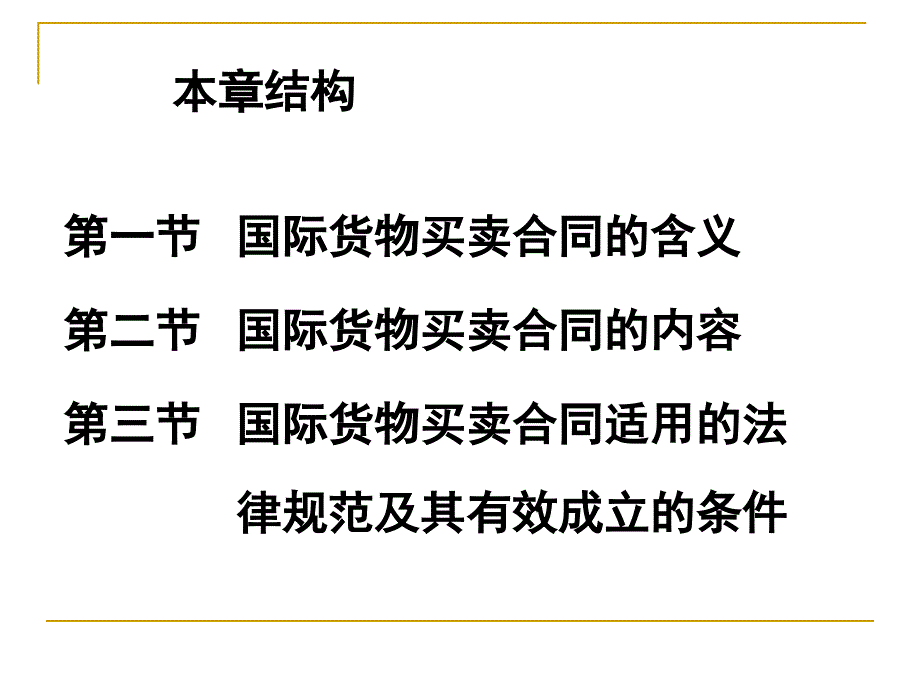 本章结构

第一节 国际货物买卖合同的含义

第二节 国际货物买卖合同的内容

第三节 国际货物买卖合同适用的法律规范及其有效成立的条件